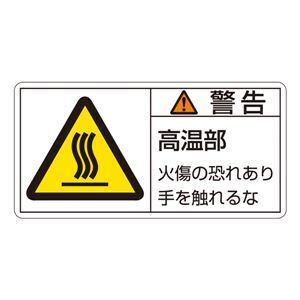 警告

高温部

火傷の恐れあり
手を触れるな